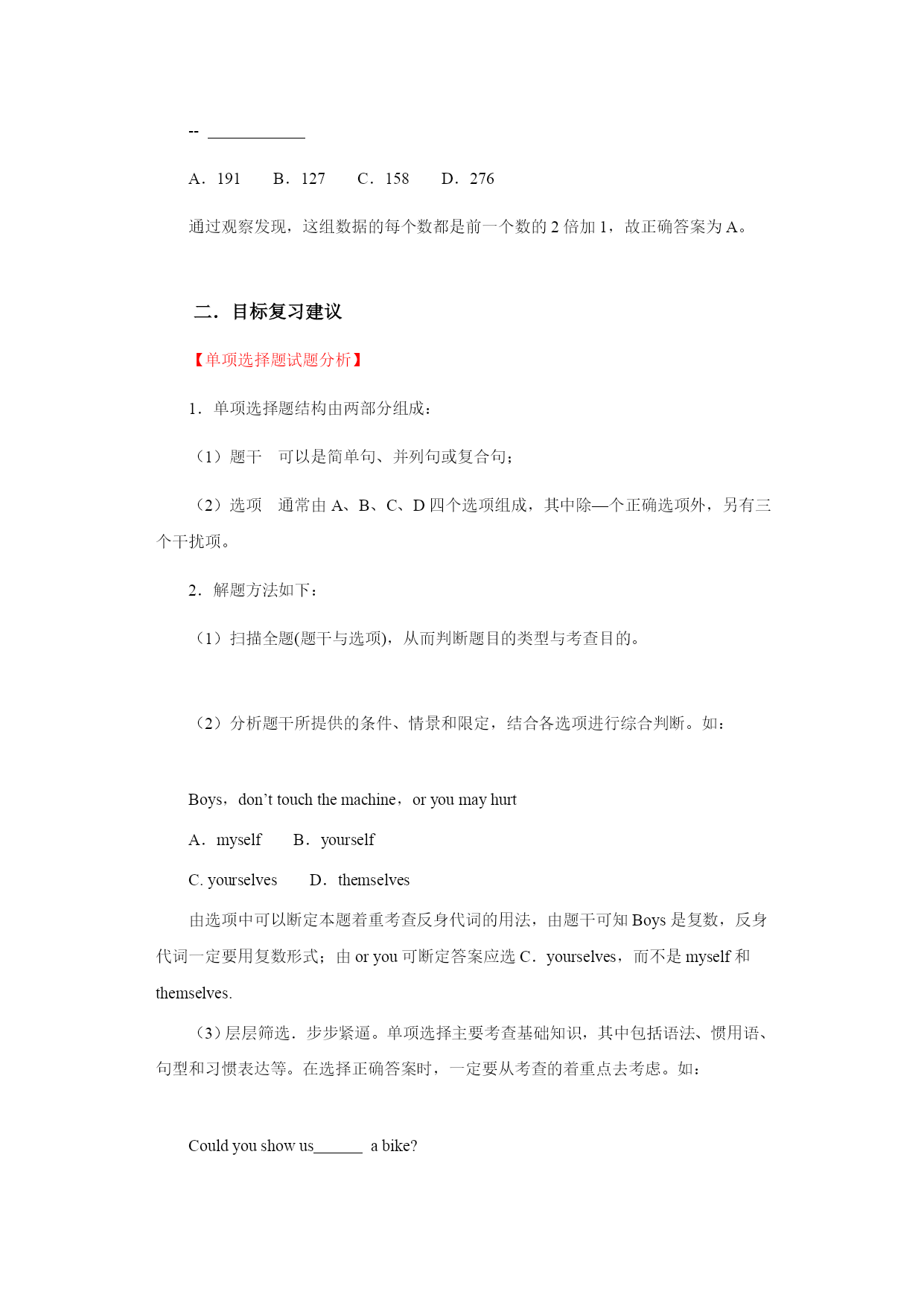 -- ____________

A．191　　B．127　　C．158　　D．276

通过观察发现，这组数据的每个数都是前一个数的 2 倍加 1，故正确答案为 A。

二．目标复习建议

【单项选择题试题分析】

1．单项选择题结构由两部分组成：

（1）题干　可以是简单句、并列句或复合句；

（2）选项　通常由 A、B、C、D 四个选项组成，其中除—个正确选项外，另有三个干扰项。

2．解题方法如下：

（1）扫描全题(题干与选项)，从而判断题目的类型与考查目的。

（2）分析题干所提供的条件、情景和限定，结合各选项进行综合判断。如：

Boys，don't touch the machine，or you may hurt

A．myself　　B．yourself

C. yourselves　　D．themselves

由选项中可以断定本题着重考查反身代词的用法，由题干可知 Boys 是复数，反身代词一定要用复数形式；由 or you 可断定答案应选 C．yourselves，而不是 myself 和 themselves.

（3）层层筛选．步步紧逼。单项选择主要考查基础知识，其中包括语法、惯用语、句型和习惯表达等。在选择正确答案时，一定要从考查的着重点去考虑。如：

Could you show us______ a bike?